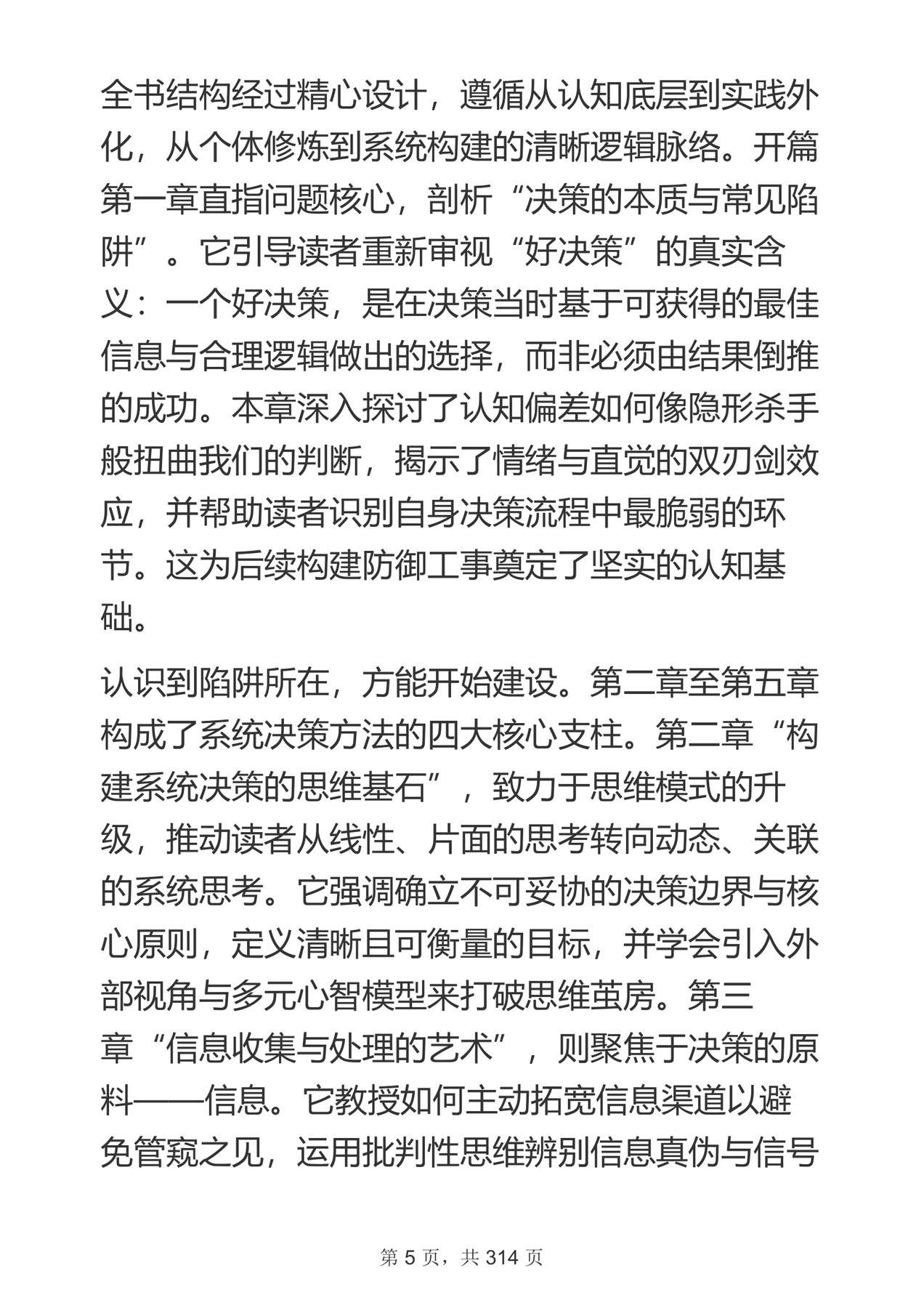 全书结构经过精心设计，遵循从认知底层到实践外化，从个体修炼到系统构建的清晰逻辑脉络。开篇第一章直指问题核心，剖析“决策的本质与常见陷阱”。它引导读者重新审视“好决策”的真实含义：一个好决策，是在决策当时基于可获得的最佳信息与合理逻辑做出的选择，而非必须由结果倒推的成功。本章深入探讨了认知偏差如何像隐形杀手般扭曲我们的判断，揭示了情绪与直觉的双刃剑效应，并帮助读者识别自身决策流程中最脆弱的环节。这为后续构建防御工事奠定了坚实的认知基础。

认识到陷阱所在，方能开始建设。第二章至第五章构成了系统决策方法的四大核心支柱。第二章“构建系统决策的思维基石”，致力于思维模式的升级，推动读者从线性、片面的思考转向动态、关联的系统思考。它强调确立不可妥协的决策边界与核心原则，定义清晰且可衡量的目标，并学会引入外部视角与多元心智模型来打破思维茧房。第三章“信息收集与处理的艺术”，则聚焦于决策的原料——信息。它教授如何主动拓宽信息渠道以避免管窥之见，运用批判性思维辨别信息真伪与信号

第5页，共314页